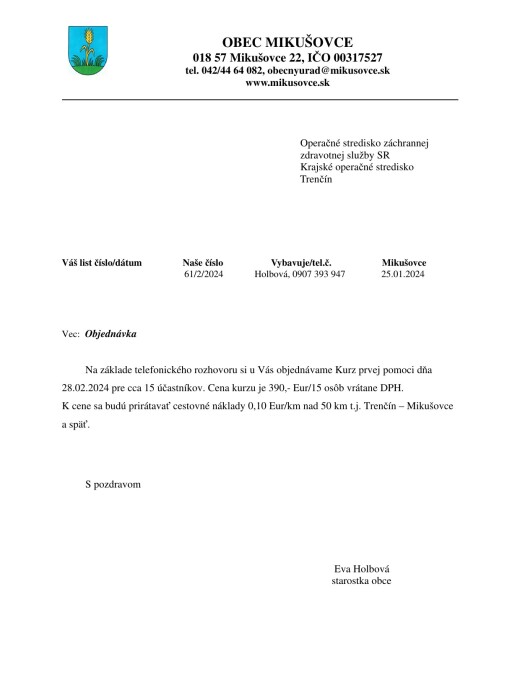 OBEC MIKUŠOVCE
018 57 Mikušovce 22, IČO 00317527
tel. 042/44 64 082, obecnyurad@mikusovce.sk
www.mikusovce.sk

Operačné stredisko záchrannej zdravotnej služby SR
Krajské operačné stredisko
Trenčín

| Váš list číslo/dátum | Naše číslo | Vybavuje/tel.č. | Mikušovce |
|---|---|---|---|
| | 61/2/2024 | Holbová, 0907 393 947 | 25.01.2024 |

Vec: Objednávka

Na základe telefonického rozhovoru si u Vás objednávame Kurz prvej pomoci dňa 28.02.2024 pre cca 15 účastníkov. Cena kurzu je 390,- Eur/15 osôb vrátane DPH.
K cene sa budú prirátavať cestovné náklady 0,10 Eur/km nad 50 km t.j. Trenčín – Mikušovce a späť.

S pozdravom

Eva Holbová
starostka obce